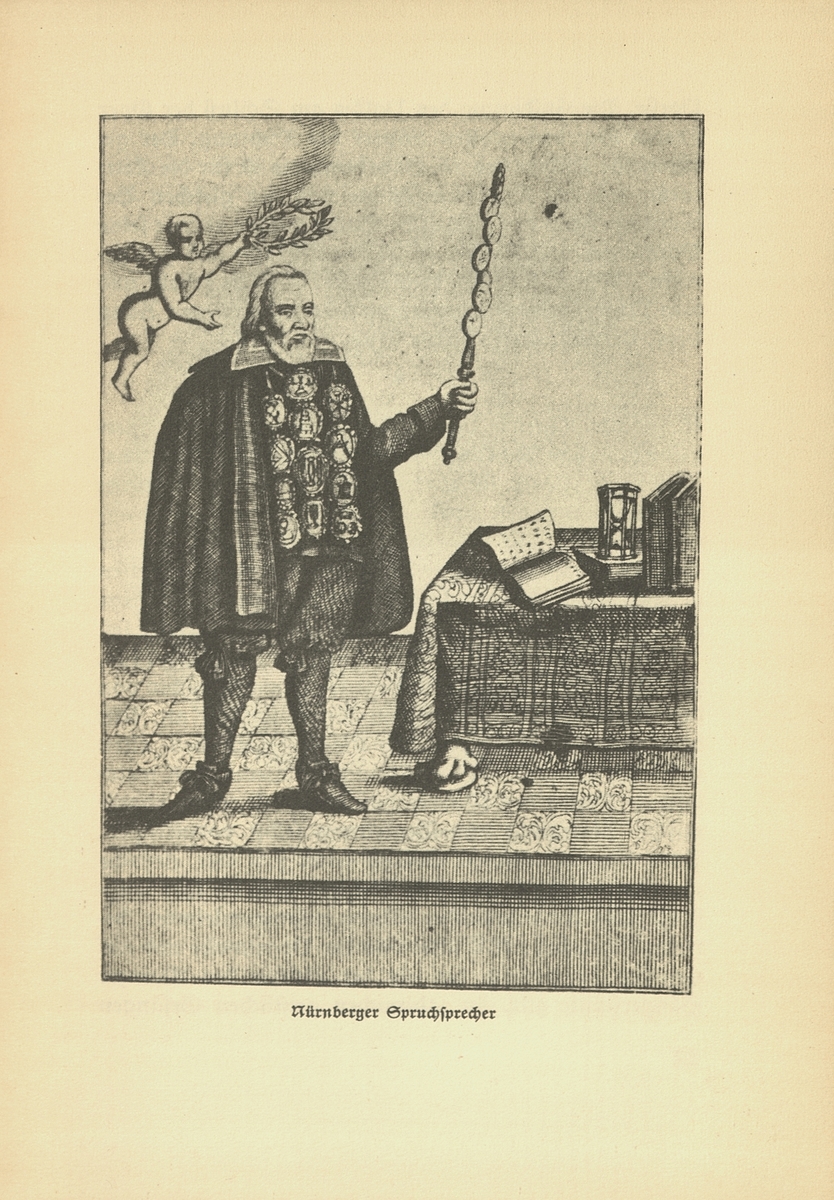 Nürnberger Spruchsprecher